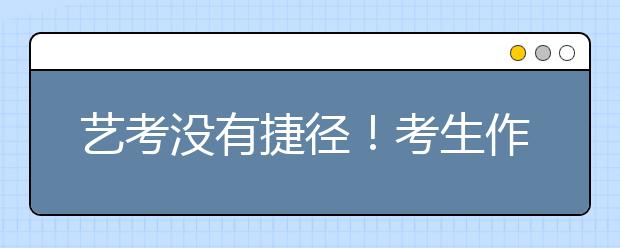 艺考没有捷径！考生作